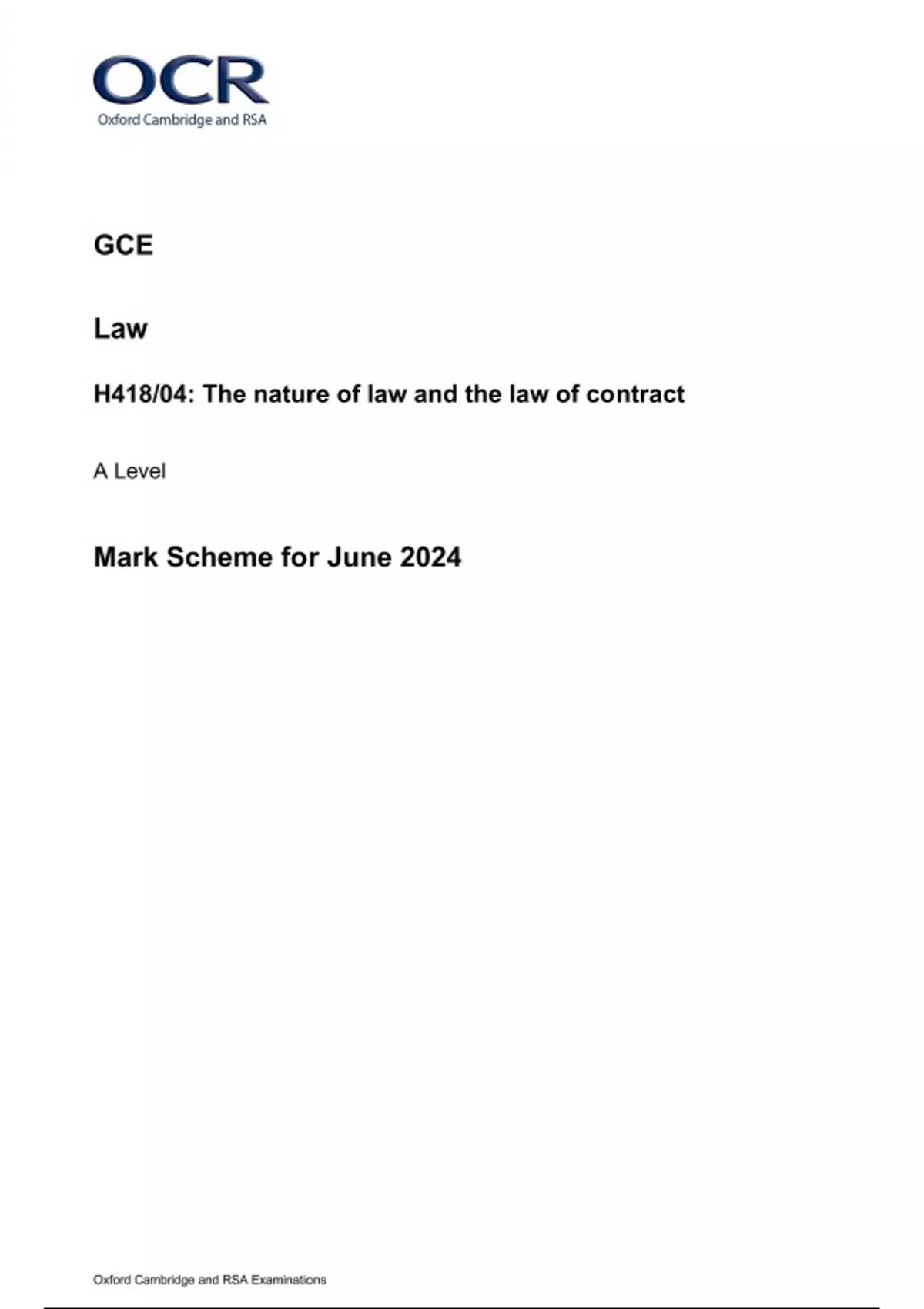 OCR
Oxford Cambridge and RSA

GCE

Law

H418/04: The nature of law and the law of contract

A Level

Mark Scheme for June 2024

Oxford Cambridge and RSA Examinations